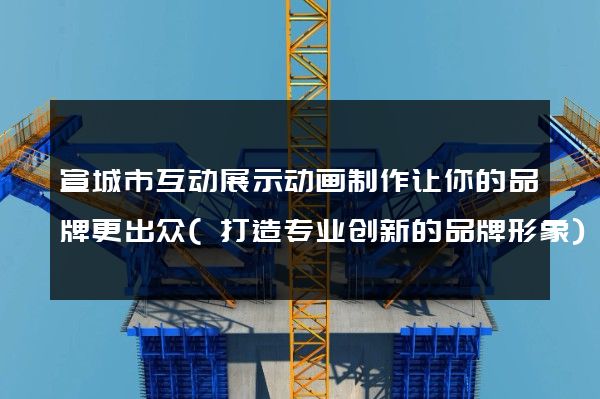 宣城市互动展示动画制作让你的品牌更出众（打造专业创新的品牌形象）